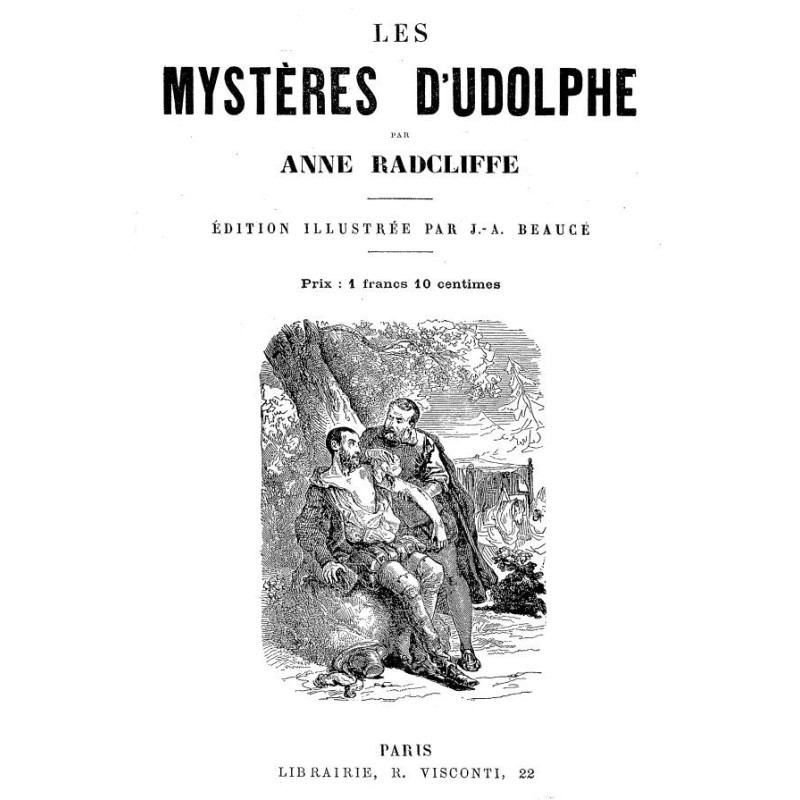 LES
MYSTÈRES D'UDOLPHE
PAR
ANNE RADCLIFFE

ÉDITION ILLUSTRÉE PAR J.-A. BEAUCÉ

Prix : 1 francs 10 centimes

PARIS
LIBRAIRIE, R. VISCONTI, 22